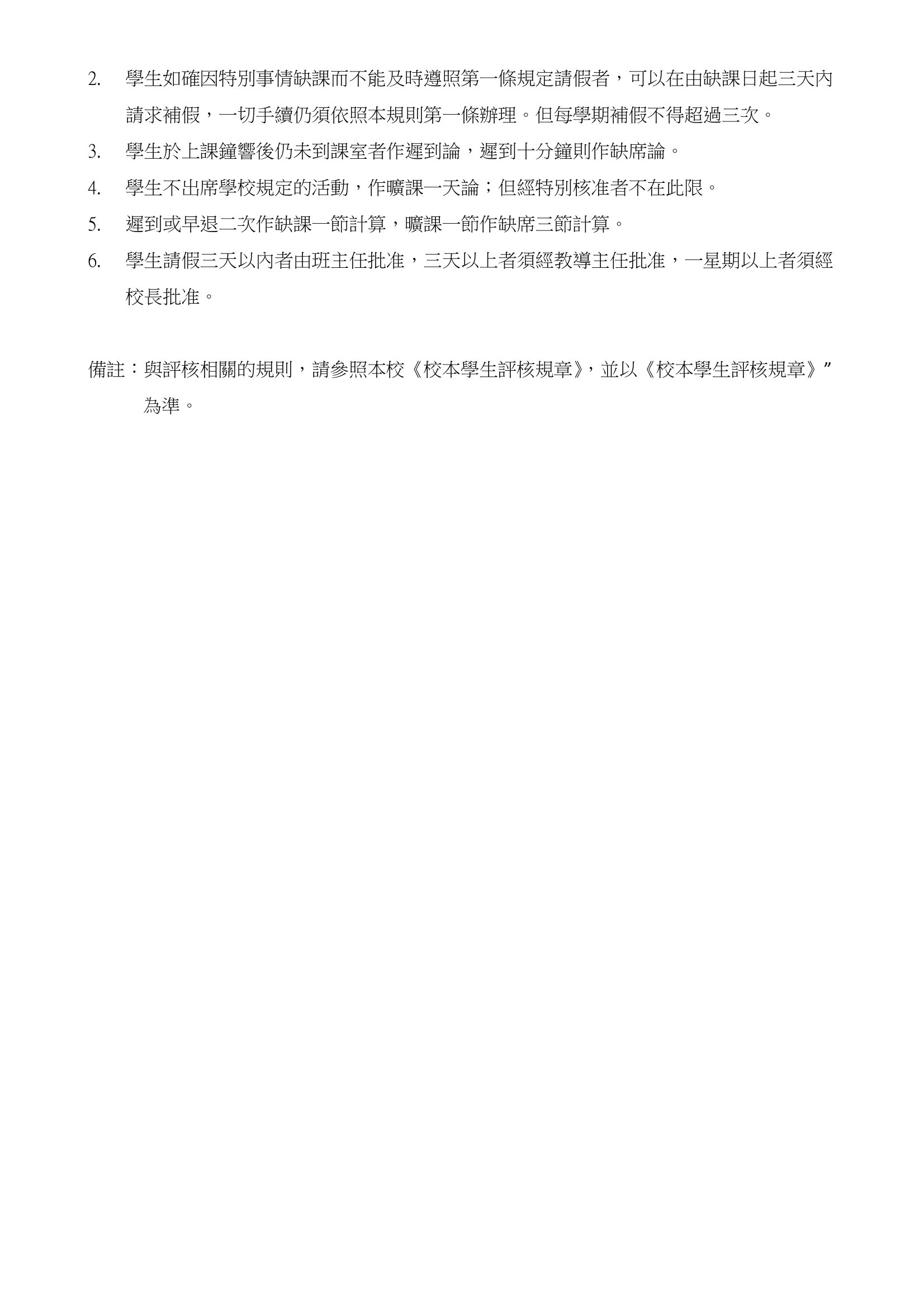 2. 學生如確因特別事情缺課而不能及時遵照第一條規定請假者，可以在由缺課日起三天內請求補假，一切手續仍須依照本規則第一條辦理。但每學期補假不得超過三次。

3. 學生於上課鐘響後仍未到課室者作遲到論，遲到十分鐘則作缺席論。

4. 學生不出席學校規定的活動，作曠課一天論；但經特別核准者不在此限。

5. 遲到或早退二次作缺課一節計算，曠課一節作缺席三節計算。

6. 學生請假三天以內者由班主任批准，三天以上者須經教導主任批准，一星期以上者須經校長批准。

備註：與評核相關的規則，請參照本校《校本學生評核規章》，並以《校本學生評核規章》”為準。